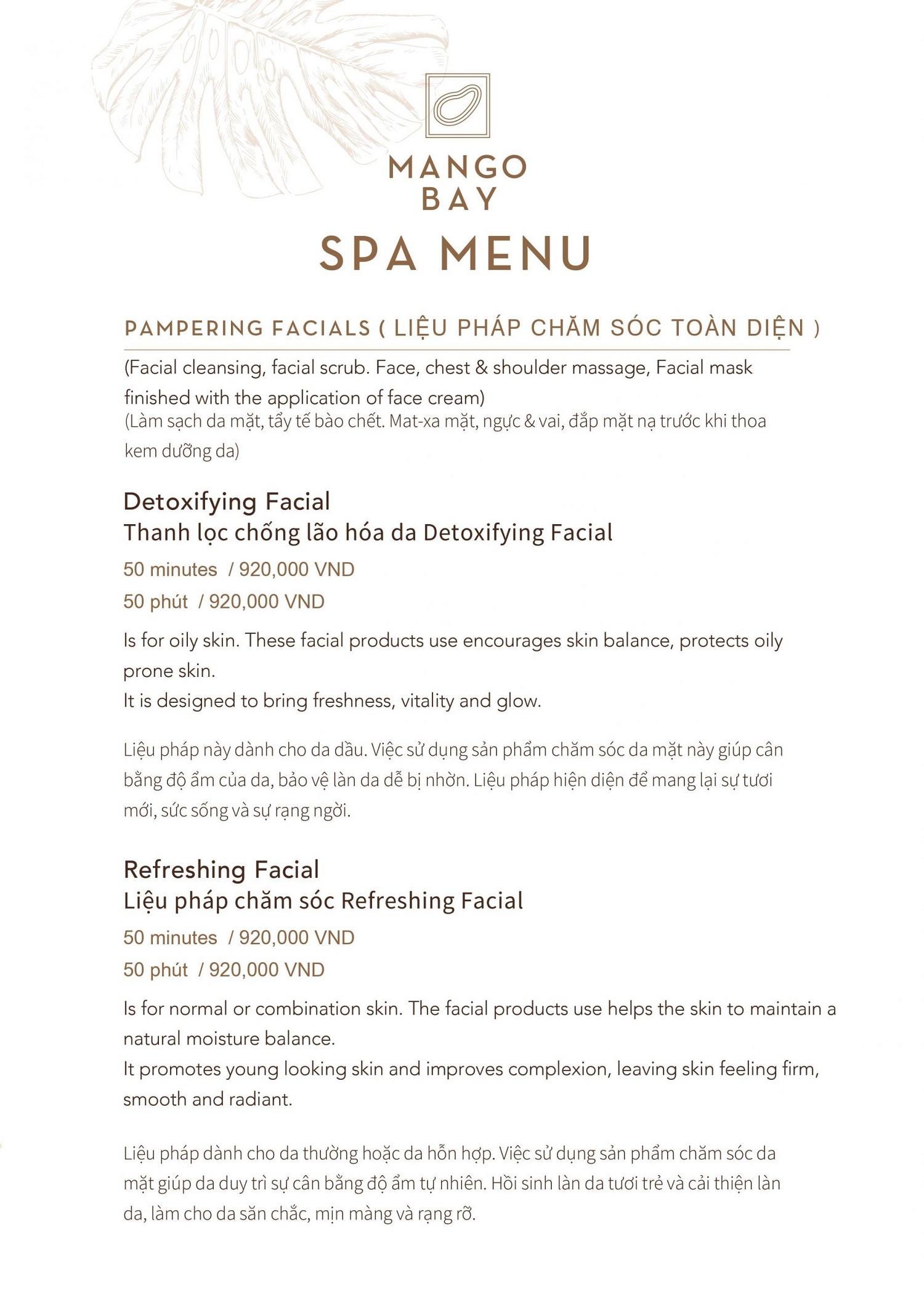 MANGO BAY
SPA MENU

PAMPERING FACIALS ( LIỆU PHÁP CHĂM SÓC TOÀN DIỆN )

(Facial cleansing, facial scrub. Face, chest & shoulder massage, Facial mask finished with the application of face cream)
(Làm sạch da mặt, tẩy tế bào chết. Mat-xa mặt, ngực & vai, đắp mặt nạ trước khi thoa kem dưỡng da)

Detoxifying Facial
Thanh lọc chống lão hóa da Detoxifying Facial

50 minutes / 920,000 VND
50 phút / 920,000 VND

Is for oily skin. These facial products use encourages skin balance, protects oily prone skin.
It is designed to bring freshness, vitality and glow.

Liệu pháp này dành cho da dầu. Việc sử dụng sản phẩm chăm sóc da mặt này giúp cân bằng độ ẩm của da, bảo vệ làn da dễ bị nhờn. Liệu pháp hiện diện để mang lại sự tươi mới, sức sống và sự rạng ngời.

Refreshing Facial
Liệu pháp chăm sóc Refreshing Facial

50 minutes / 920,000 VND
50 phút / 920,000 VND

Is for normal or combination skin. The facial products use helps the skin to maintain a natural moisture balance.
It promotes young looking skin and improves complexion, leaving skin feeling firm, smooth and radiant.

Liệu pháp dành cho da thường hoặc da hỗn hợp. Việc sử dụng sản phẩm chăm sóc da mặt giúp da duy trì sự cân bằng độ ẩm tự nhiên. Hồi sinh làn da tươi trẻ và cải thiện làn da, làm cho da săn chắc, mịn màng và rạng rỡ.